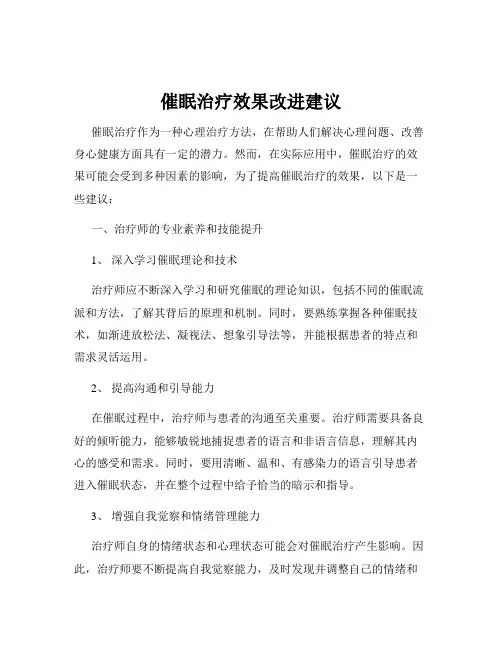 催眠治疗效果改进建议

催眠治疗作为一种心理治疗方法，在帮助人们解决心理问题、改善身心健康方面具有一定的潜力。然而，在实际应用中，催眠治疗的效果可能会受到多种因素的影响，为了提高催眠治疗的效果，以下是一些建议：

一、治疗师的专业素养和技能提升

1、 深入学习催眠理论和技术

治疗师应不断深入学习和研究催眠的理论知识，包括不同的催眠流派和方法，了解其背后的原理和机制。同时，要熟练掌握各种催眠技术，如渐进放松法、凝视法、想象引导法等，并能根据患者的特点和需求灵活运用。

2、 提高沟通和引导能力

在催眠过程中，治疗师与患者的沟通至关重要。治疗师需要具备良好的倾听能力，能够敏锐地捕捉患者的语言和非语言信息，理解其内心的感受和需求。同时，要用清晰、温和、有感染力的语言引导患者进入催眠状态，并在整个过程中给予恰当的暗示和指导。

3、 增强自我觉察和情绪管理能力

治疗师自身的情绪状态和心理状态可能会对催眠治疗产生影响。因此，治疗师要不断提高自我觉察能力，及时发现并调整自己的情绪和